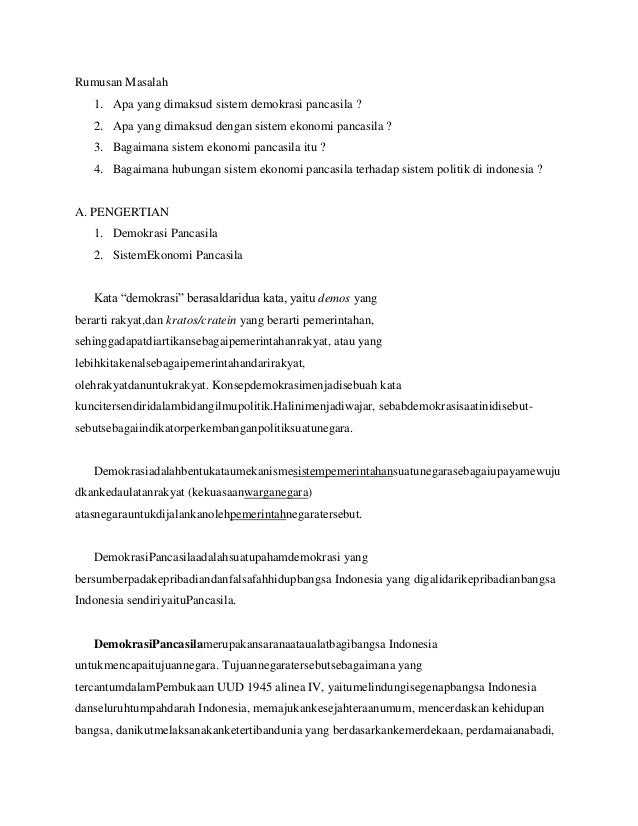 Rumusan Masalah

1. Apa yang dimaksud sistem demokrasi pancasila ?
2. Apa yang dimaksud dengan sistem ekonomi pancasila ?
3. Bagaimana sistem ekonomi pancasila itu ?
4. Bagaimana hubungan sistem ekonomi pancasila terhadap sistem politik di indonesia ?

A. PENGERTIAN

1. Demokrasi Pancasila
2. SistemEkonomi Pancasila

Kata “demokrasi” berasaldaridua kata, yaitu demos yang berarti rakyat,dan kratos/cratein yang berarti pemerintahan, sehinggadapatdiartikansebagaipemerintahanrakyat, atau yang lebihkitakenalsebagaipemerintahandarirakyat, olehrakyatdanuntukrakyat. Konsepdemokrasimenjadisebuah kata kuncitersendiridalambidangilmupolitik.Halinimenjadiwajar, sebabdemokrasisaatinidisebut-sebutsebagaiindikatorperkembanganpolitiksuatunegara.

Demokrasiadalahbentukataumekanismesistempemerintahansuatunegarasebagaiupayamewujudkankedaulatanrakyat (kekuasaanwarganegara) atasnegarauntukdijalankanolehpemerintahnegaratersebut.

DemokrasiPancasilaadalahsuatupahamdemokrasi yang bersumberpadakepribadiandanfalsafahhidupbangsa Indonesia yang digalidarikepribadianbangsa Indonesia sendiriyaituPancasila.

DemokrasiPancasilamerupakansaranaataualatbagibangsa Indonesia untukmencapaitujuannegara. Tujuannegaratersebutsebagaimana yang tercantumdalamPembukaan UUD 1945 alinea IV, yaitumelindungisegenapbangsa Indonesia danseluruhtumpahdarah Indonesia, memajukankesejahteraanumum, mencerdaskan kehidupan bangsa, danikutmelaksanakanketertibandunia yang berdasarkankemerdekaan, perdamaianabadi,